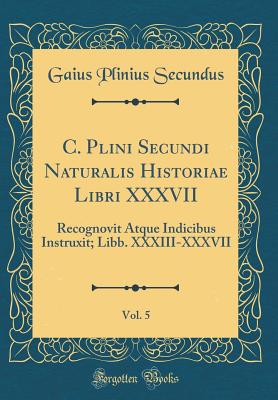 Gaius Plinius Secundus

C. Plini Secundi Naturalis Historiae Libri XXXVII

Recognovit Atque Indicibus Instruxit; Libb. XXXIII-XXXVII

Vol. 5

Forgotten Books